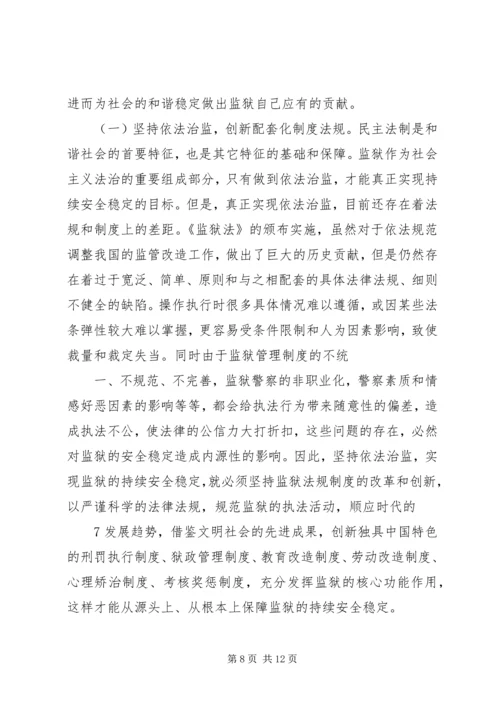 进而为社会的和谐稳定做出监狱自己应有的贡献。

（一）坚持依法治监，创新配套化制度法规。民主法制是和谐社会的首要特征，也是其它特征的基础和保障。监狱作为社会主义法治的重要组成部分，只有做到依法治监，才能真正实现持续安全稳定的目标。但是，真正实现依法治监，目前还存在着法规和制度上的差距。《监狱法》的颁布实施，虽然对于依法规范调整我国的监管改造工作，做出了巨大的历史贡献，但是仍然存在着过于宽泛、简单、原则和与之相配套的具体法律法规、细则不健全的缺陷。操作执行时很多具体情况难以遵循，或因某些法条弹性较大难以掌握，更容易受条件限制和人为因素影响，致使裁量和裁定失当。同时由于监狱管理制度的不统

一、不规范、不完善，监狱警察的非职业化，警察素质和情感好恶因素的影响等等，都会给执法行为带来随意性的偏差，造成执法不公，使法律的公信力大打折扣，这些问题的存在，必然对监狱的安全稳定造成内源性的影响。因此，坚持依法治监，实现监狱的持续安全稳定，就必须坚持监狱法规制度的改革和创新，以严谨科学的法律法规，规范监狱的执法活动，顺应时代的

7 发展趋势，借鉴文明社会的先进成果，创新独具中国特色的刑罚执行制度、狱政管理制度、教育改造制度、劳动改造制度、心理矫治制度、考核奖惩制度，充分发挥监狱的核心功能作用，这样才能从源头上、从根本上保障监狱的持续安全稳定。

第 8 页 共 12 页